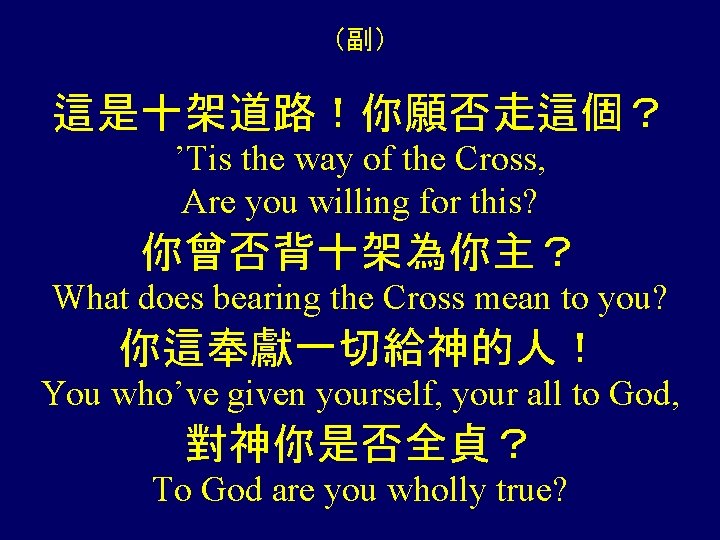 （副）

這是十架道路！你願否走這個？
’Tis the way of the Cross,
Are you willing for this?
你曾否背十架為你主？
What does bearing the Cross mean to you?
你這奉獻一切給神的人！
You who’ve given yourself, your all to God,
對神你是否全貞？
To God are you wholly true?